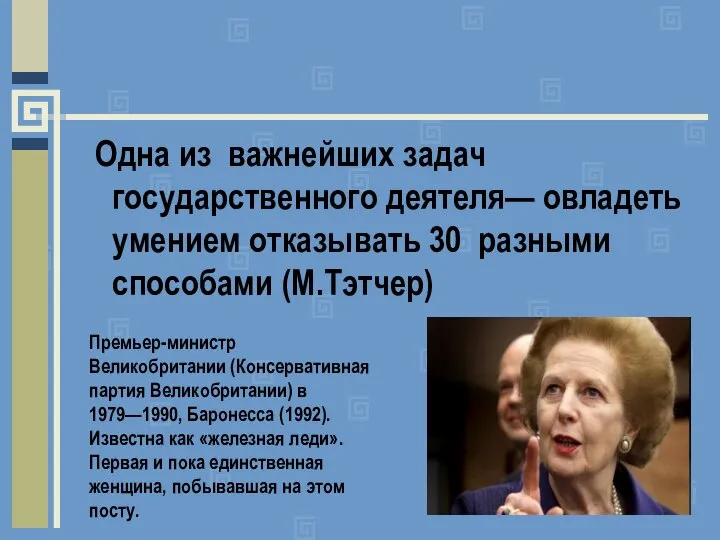 Одна из важнейших задач государственного деятеля— овладеть умением отказывать 30 разными способами (М.Тэтчер)

Премьер-министр Великобритании (Консервативная партия Великобритании) в 1979—1990, Баронесса (1992). Известна как «железная леди». Первая и пока единственная женщина, побывавшая на этом посту.